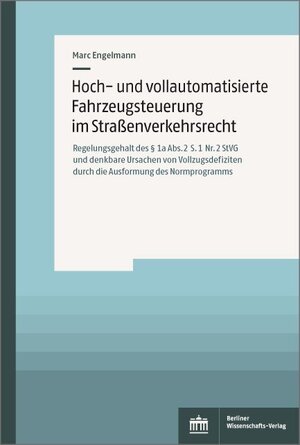 Marc Engelmann

Hoch- und vollautomatisierte Fahrzeugsteuerung im Straßenverkehrsrecht

Regelungsgehalt des § 1a Abs. 2 S. 1 Nr. 2 StVG und denkbare Ursachen von Vollzugsdefiziten durch die Ausformung des Normprogramms

Berliner Wissenschafts-Verlag